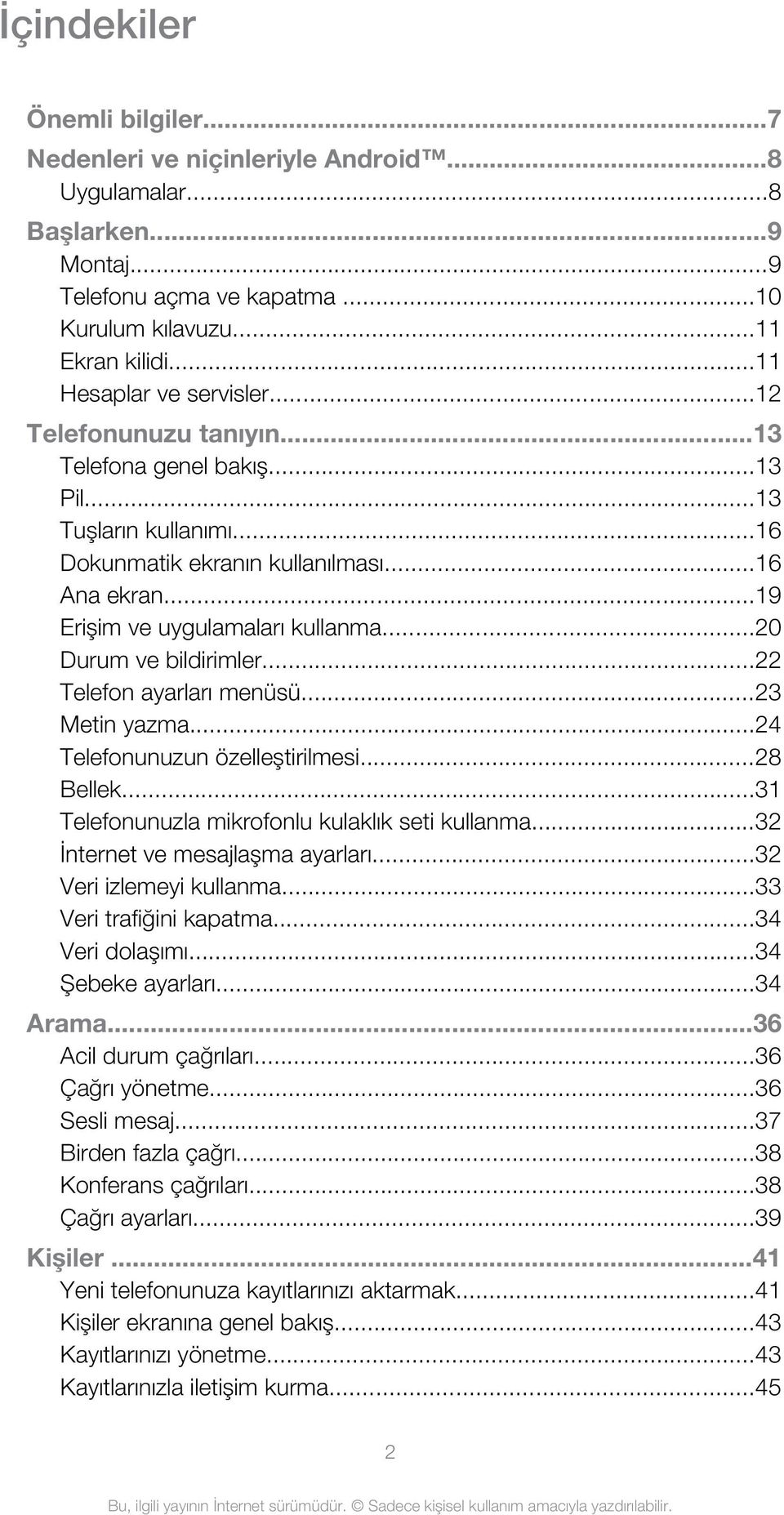 İçindekiler

Önemli bilgiler...7
Nedenleri ve niçinleriyle Android™...8
Uygulamalar...8
Başlarken...9
Montaj...9
Telefonu açma ve kapatma...10
Kurulum kılavuzu...11
Ekran kilidi...11
Hesaplar ve servisler...12
Telefonunuzu tanıyın...13
Telefona genel bakış...13
Pil...13
Tuşların kullanımı...16
Dokunmatik ekranın kullanılması...16
Ana ekran...19
Erişim ve uygulamaları kullanma...20
Durum ve bildirimler...22
Telefon ayarları menüsü...23
Metin yazma...24
Telefonunuzun özelleştirilmesi...28
Bellek...31
Telefonunuzla mikrofonlu kulaklık seti kullanma...32
İnternet ve mesajlaşma ayarları...32
Veri izlemeyi kullanma...33
Veri trafiğini kapatma...34
Veri dolaşımı...34
Şebeke ayarları...34
Arama...36
Acil durum çağrıları...36
Çağrı yönetme...36
Sesli mesaj...37
Birden fazla çağrı...38
Konferans çağrıları...38
Çağrı ayarları...39
Kişiler...41
Yeni telefonunuza kayıtlarınızı aktarmak...41
Kişiler ekranına genel bakış...43
Kayıtlarınızı yönetme...43
Kayıtlarınızla iletişim kurma...45

2

Bu, ilgili yayının İnternet sürümüdür. © Sadece kişisel kullanım amacıyla yazdırılabilir.